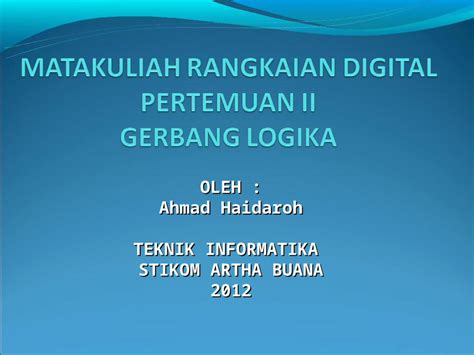 MATAKULIAH RANGKAIAN DIGITAL
PERTEMUAN II
GERBANG LOGIKA

OLEH :
Ahmad Haidaroh

TEKNIK INFORMATIKA
STIKOM ARTHA BUANA
2012